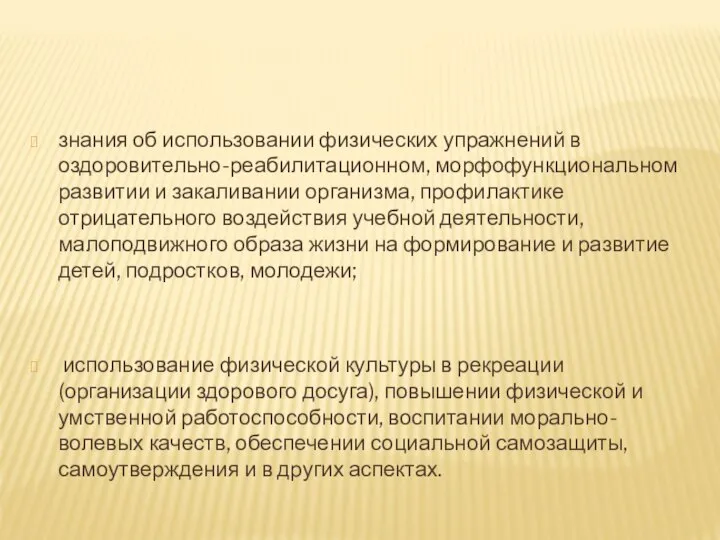 знания об использовании физических упражнений в оздоровительно-реабилитационном, морфофункциональном развитии и закаливании организма, профилактике отрицательного воздействия учебной деятельности, малоподвижного образа жизни на формирование и развитие детей, подростков, молодежи;

использование физической культуры в рекреации (организации здорового досуга), повышении физической и умственной работоспособности, воспитании морально-волевых качеств, обеспечении социальной самозащиты, самоутверждения и в других аспектах.